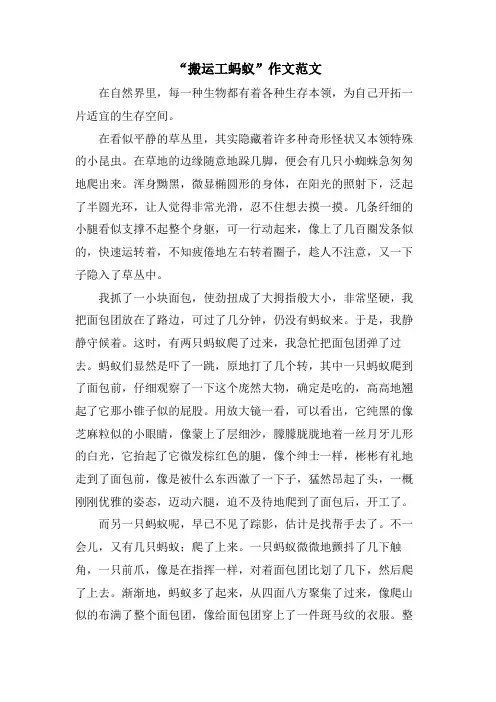 “搬运工蚂蚁”作文范文

在自然界里，每一种生物都有着各种生存本领，为自己开拓一片适宜的生存空间。

在看似平静的草丛里，其实隐藏着许多种奇形怪状又本领特殊的小昆虫。在草地的边缘随意地跺几脚，便会有几只小蜘蛛急匆匆地爬出来。浑身黝黑，微显椭圆形的身体，在阳光的照射下，泛起了半圆光环，让人觉得非常光滑，忍不住想去摸一摸。几条纤细的小腿看似支撑不起整个身躯，可一行动起来，像上了几百圈发条似的，快速运转着，不知疲倦地左右转着圈子，趁人不注意，又一下子隐入了草丛中。

我抓了一小块面包，使劲扭成了大拇指般大小，非常坚硬，我把面包团放在了路边，可过了几分钟，仍没有蚂蚁来。于是，我静静守候着。这时，有两只蚂蚁爬了过来，我急忙把面包团弹了过去。蚂蚁们显然是吓了一跳，原地打了几个转，其中一只蚂蚁爬到了面包前，仔细观察了一下这个庞然大物，确定是吃的，高高地翘起了它那小锥子似的屁股。用放大镜一看，可以看出，它纯黑的像芝麻粒似的小眼睛，像蒙上了层细沙，朦朦胧胧地着一丝月牙儿形的白光，它抬起了它微发棕红色的腿，像个绅士一样，彬彬有礼地走到了面包前，像是被什么东西激了一下子，猛然昂起了头，一概刚刚优雅的姿态，迈动六腿，迫不及待地爬到了面包后，开工了。

而另一只蚂蚁呢，早已不见了踪影，估计是找帮手去了。不一会儿，又有几只蚂蚁；爬了上来。一只蚂蚁微微地颤抖了几下触角，一只前爪，像是在指挥一样，对着面包团比划了几下，然后爬了上去。渐渐地，蚂蚁多了起来，从四面八方聚集了过来，像爬山似的布满了整个面包团，像给面包团穿上了一件斑马纹的衣服。整